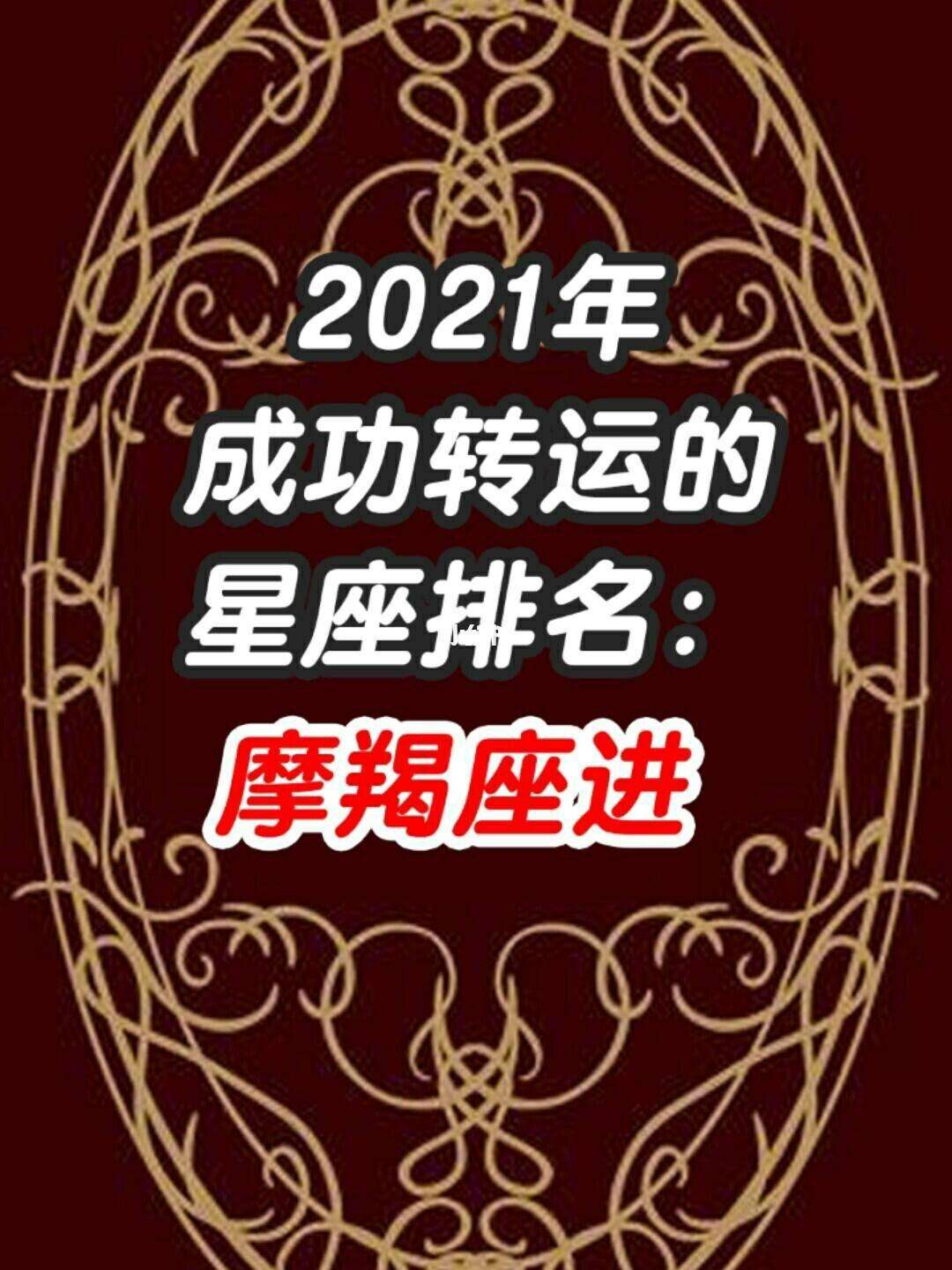 2021年
成功转运的
星座排名：
摩羯座进